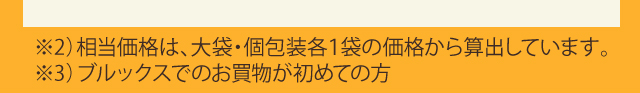 ※2）相当価格は、大袋・個包装各1袋の価格から算出しています。
※3）ブルックスでのお買物が初めての方